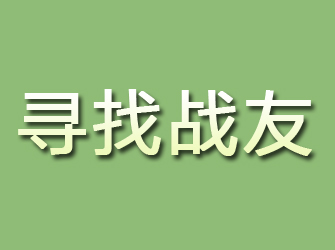 寻找战友